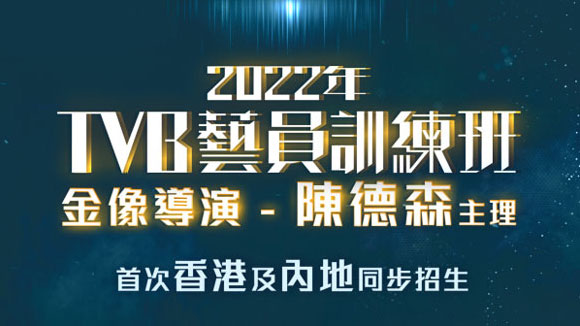 2022年
TVB藝員訓練班
金像導演 - 陳德森主理

首次香港及內地同步招生